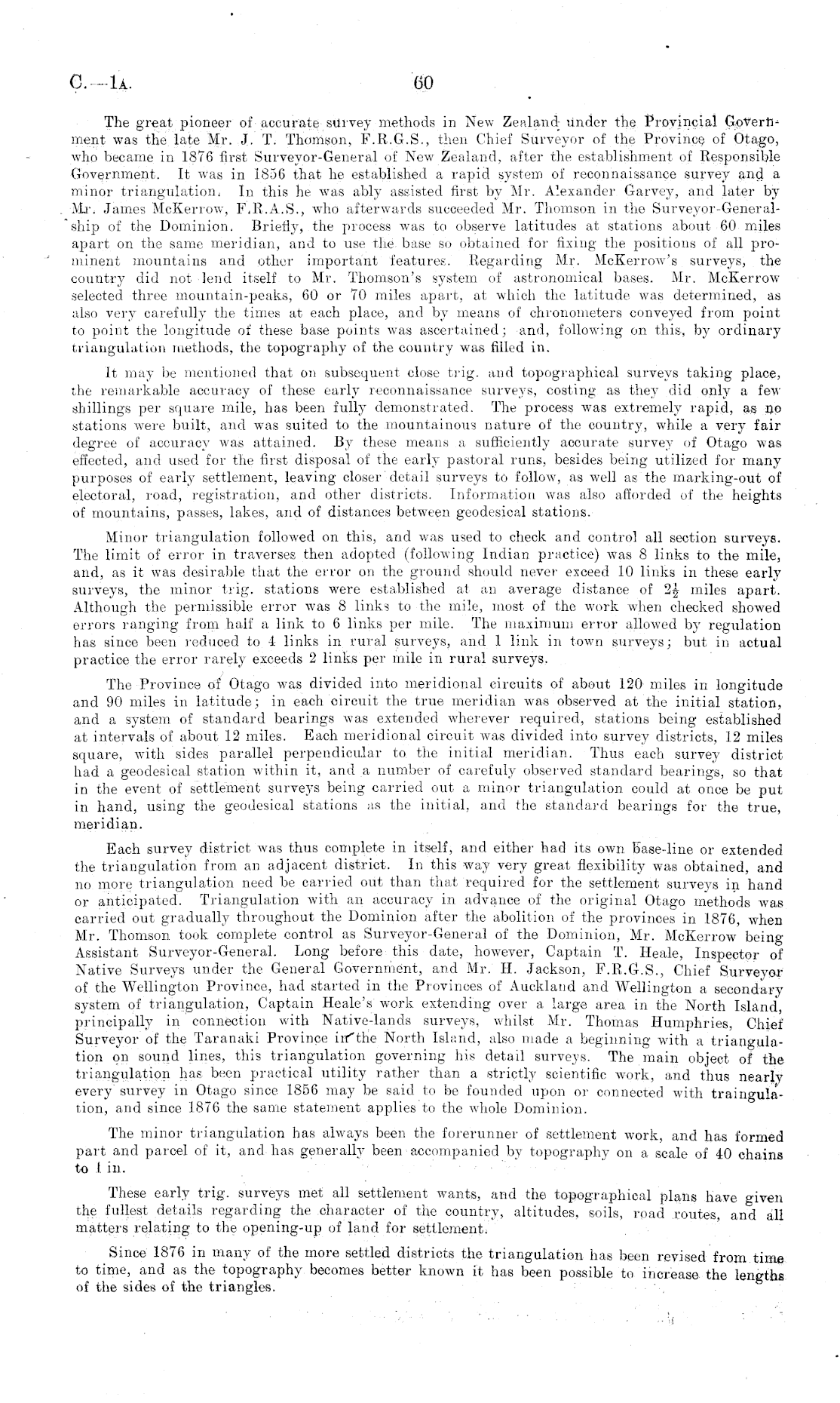 C.—1A. 60

The great pioneer of accurate survey methods in New Zealand under the Provincial Government was the late Mr. J. T. Thomson, F.R.G.S., then Chief Surveyor of the Province of Otago, who became in 1876 first Surveyor-General of New Zealand, after the establishment of Responsible Government. It was in 1856 that he established a rapid system of reconnaissance survey and a minor triangulation. In this he was ably assisted first by Mr. Alexander Garvey, and later by Mr. James McKerrow, F.R.A.S., who afterwards succeeded Mr. Thomson in the Surveyor-Generalship of the Dominion. Briefly, the process was to observe latitudes at stations about 60 miles apart on the same meridian, and to use the base so obtained for fixing the positions of all prominent mountains and other important features. Regarding Mr. McKerrow's surveys, the country did not lend itself to Mr. Thomson's system of astronomical bases. Mr. McKerrow selected three mountain-peaks, 60 or 70 miles apart, at which the latitude was determined, as also very carefully the times at each place, and by means of chronometers conveyed from point to point the longitude of these base points was ascertained; and, following on this, by ordinary triangulation methods, the topography of the country was filled in.

It may be mentioned that on subsequent close trig. and topographical surveys taking place, the remarkable accuracy of these early reconnaissance surveys, costing as they did only a few shillings per square mile, has been fully demonstrated. The process was extremely rapid, as no stations were built, and was suited to the mountainous nature of the country, while a very fair degree of accuracy was attained. By these means a sufficiently accurate survey of Otago was effected, and used for the first disposal of the early pastoral runs, besides being utilized for many purposes of early settlement, leaving closer detail surveys to follow, as well as the marking-out of electoral, road, registration, and other districts. Information was also afforded of the heights of mountains, passes, lakes, and of distances between geodesical stations.

Minor triangulation followed on this, and was used to check and control all section surveys. The limit of error in traverses then adopted (following Indian practice) was 8 links to the mile, and, as it was desirable that the error on the ground should never exceed 10 links in these early surveys, the minor trig. stations were established at an average distance of $2\frac{1}{2}$ miles apart. Although the permissible error was 8 links to the mile, most of the work when checked showed errors ranging from half a link to 6 links per mile. The maximum error allowed by regulation has since been reduced to 4 links in rural surveys, and 1 link in town surveys; but in actual practice the error rarely exceeds 2 links per mile in rural surveys.

The Province of Otago was divided into meridional circuits of about 120 miles in longitude and 90 miles in latitude; in each circuit the true meridian was observed at the initial station, and a system of standard bearings was extended wherever required, stations being established at intervals of about 12 miles. Each meridional circuit was divided into survey districts, 12 miles square, with sides parallel perpendicular to the initial meridian. Thus each survey district had a geodesical station within it, and a number of carefuly observed standard bearings, so that in the event of settlement surveys being carried out a minor triangulation could at once be put in hand, using the geodesical stations as the initial, and the standard bearings for the true, meridian.

Each survey district was thus complete in itself, and either had its own base-line or extended the triangulation from an adjacent district. In this way very great flexibility was obtained, and no more triangulation need be carried out than that required for the settlement surveys in hand or anticipated. Triangulation with an accuracy in advance of the original Otago methods was carried out gradually throughout the Dominion after the abolition of the provinces in 1876, when Mr. Thomson took complete control as Surveyor-General of the Dominion, Mr. McKerrow being Assistant Surveyor-General. Long before this date, however, Captain T. Heale, Inspector of Native Surveys under the General Government, and Mr. H. Jackson, F.R.G.S., Chief Surveyor of the Wellington Province, had started in the Provinces of Auckland and Wellington a secondary system of triangulation, Captain Heale's work extending over a large area in the North Island, principally in connection with Native-lands surveys, whilst Mr. Thomas Humphries, Chief Surveyor of the Taranaki Province in the North Island, also made a beginning with a triangulation on sound lines, this triangulation governing his detail surveys. The main object of the triangulation has been practical utility rather than a strictly scientific work, and thus nearly every survey in Otago since 1856 may be said to be founded upon or connected with traingulation, and since 1876 the same statement applies to the whole Dominion.

The minor triangulation has always been the forerunner of settlement work, and has formed part and parcel of it, and has generally been accompanied by topography on a scale of 40 chains to 1 in.

These early trig. surveys met all settlement wants, and the topographical plans have given the fullest details regarding the character of the country, altitudes, soils, road routes, and all matters relating to the opening-up of land for settlement.

Since 1876 in many of the more settled districts the triangulation has been revised from time to time, and as the topography becomes better known it has been possible to increase the lengths of the sides of the triangles.